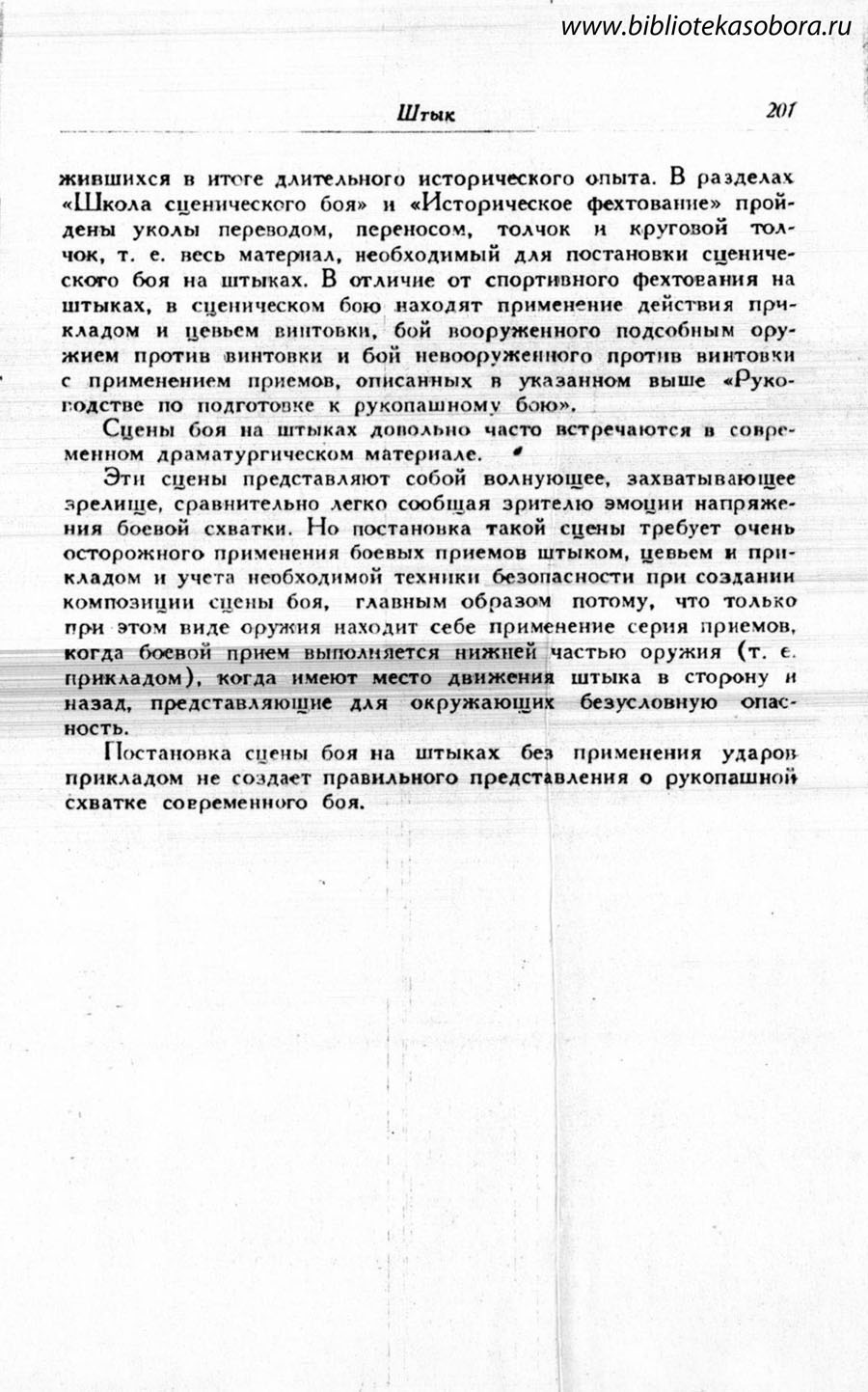 www.bibliotekasobora.ru

Штык 201

жившихся в итоге длительного исторического опыта. В разделах «Школа сценического боя» и «Историческое фехтование» пройдены уколы переводом, переносом, толчок и круговой толчок, т. е. весь материал, необходимый для постановки сценического боя на штыках. В отличие от спортивного фехтования на штыках, в сценическом бою находят применение действия прикладом и цевьем винтовки, бой вооруженного подсобным оружием против винтовки и бой невооруженного против винтовки с применением приемов, описанных в указанном выше «Руководстве по подготовке к рукопашному бою».

Сцены боя на штыках довольно часто встречаются в современном драматургическом материале.

Эти сцены представляют собой волнующее, захватывающее зрелище, сравнительно легко сообщая зрителю эмоции напряжения боевой схватки. Но постановка такой сцены требует очень осторожного применения боевых приемов штыком, цевьем и прикладом и учета необходимой техники безопасности при создании композиции сцены боя, главным образом потому, что только при этом виде оружия находит себе применение серия приемов, когда боевой прием выполняется нижней частью оружия (т. е. прикладом), когда имеют место движения штыка в сторону и назад, представляющие для окружающих безусловную опасность.

Постановка сцены боя на штыках без применения ударов прикладом не создает правильного представления о рукопашной схватке современного боя.